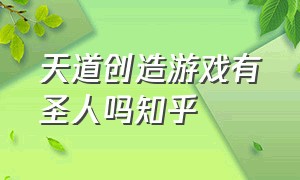 天道创造游戏有圣人吗知乎